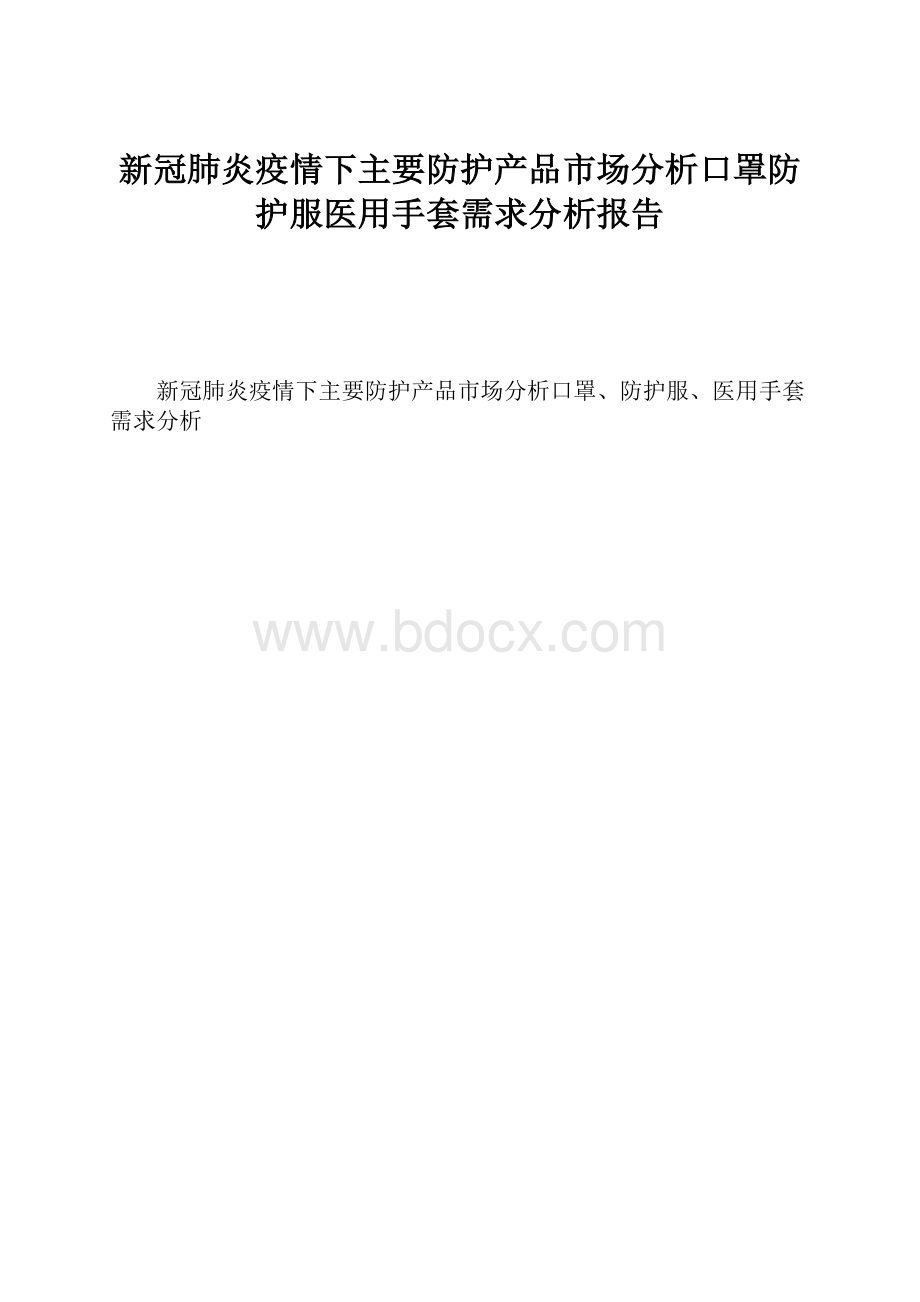 新冠肺炎疫情下主要防护产品市场分析口罩防护服医用手套需求分析报告

新冠肺炎疫情下主要防护产品市场分析口罩、防护服、医用手套需求分析

www.bdocx.com